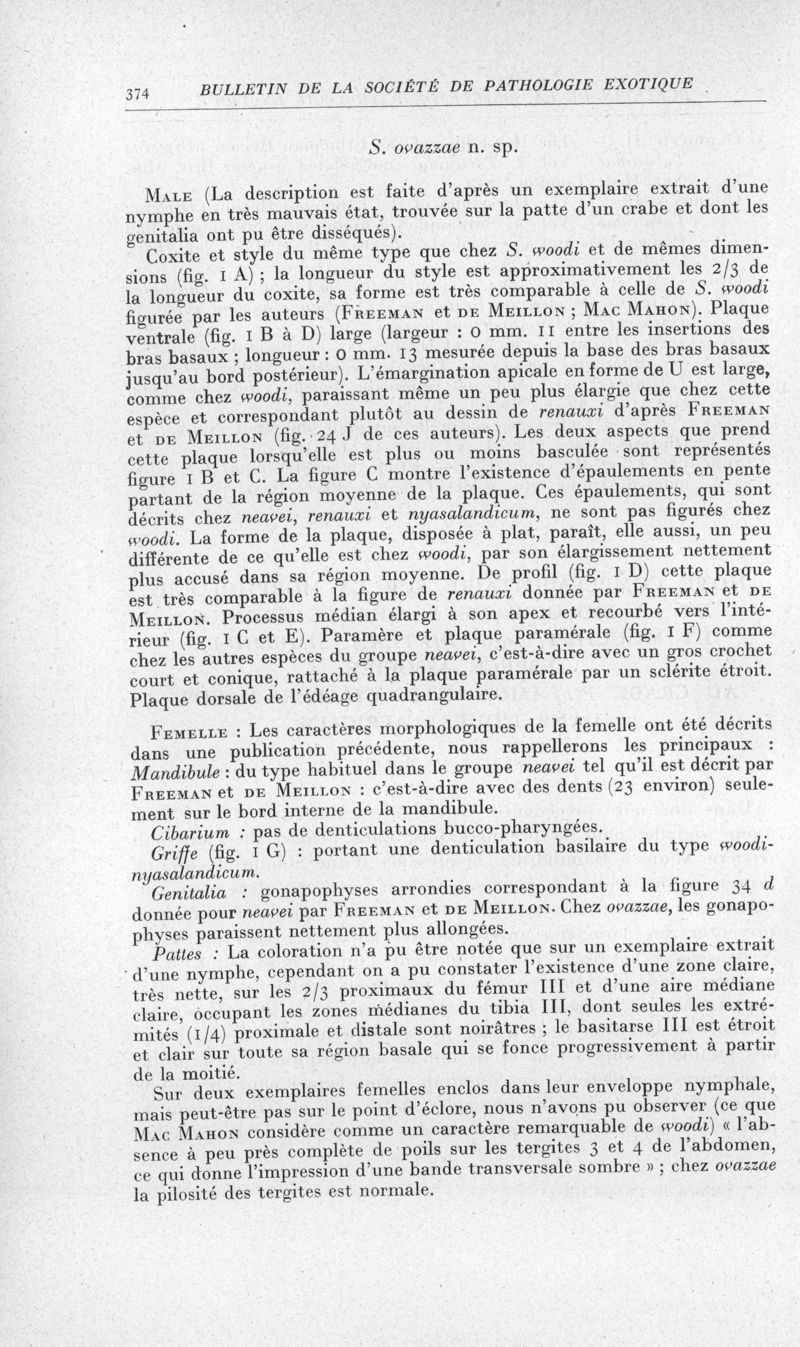 374 BULLETIN DE LA SOCIÉTÉ DE PATHOLOGIE EXOTIQUE

S. ovazzae n. sp.

Male (La description est faite d'après un exemplaire extrait d'une nymphe en très mauvais état, trouvée sur la patte d'un crabe et dont les genitalia ont pu être disséqués).

Coxite et style du même type que chez S. woodi et de mêmes dimensions (fig. 1 A) ; la longueur du style est approximativement les 2/3 de la longueur du coxite, sa forme est très comparable à celle de S. woodi figurée par les auteurs (Freeman et de Meillon ; Mac Mahon). Plaque ventrale (fig. 1 B à D) large (largeur : 0 mm. 11 entre les insertions des bras basaux ; longueur : 0 mm. 13 mesurée depuis la base des bras basaux jusqu'au bord postérieur). L'émargination apicale en forme de U est large, comme chez woodi, paraissant même un peu plus élargie que chez cette espèce et correspondant plutôt au dessin de renauxi d'après Freeman et de Meillon (fig. 24 J de ces auteurs). Les deux aspects que prend cette plaque lorsqu'elle est plus ou moins basculée sont représentés figure 1 B et C. La figure C montre l'existence d'épaulements en pente partant de la région moyenne de la plaque. Ces épaulements, qui sont décrits chez neavei, renauxi et nyasalandicum, ne sont pas figurés chez woodi. La forme de la plaque, disposée à plat, paraît, elle aussi, un peu différente de ce qu'elle est chez woodi, par son élargissement nettement plus accusé dans sa région moyenne. De profil (fig. 1 D) cette plaque est très comparable à la figure de renauxi donnée par Freeman et de Meillon. Processus médian élargi à son apex et recourbé vers l'intérieur (fig. 1 C et E). Paramère et plaque paramérale (fig. 1 F) comme chez les autres espèces du groupe neavei, c'est-à-dire avec un gros crochet court et conique, rattaché à la plaque paramérale par un sclérite étroit. Plaque dorsale de l'édéage quadrangulaire.

Femelle : Les caractères morphologiques de la femelle ont été décrits dans une publication précédente, nous rappellerons les principaux : Mandibule : du type habituel dans le groupe neavei tel qu'il est décrit par Freeman et de Meillon : c'est-à-dire avec des dents (23 environ) seulement sur le bord interne de la mandibule.

Cibarium : pas de denticulations bucco-pharyngées.

Griffe (fig. 1 G) : portant une denticulation basilaire du type woodi-nyasalandicum.

Genitalia : gonapophyses arrondies correspondant à la figure 34 d donnée pour neavei par Freeman et de Meillon. Chez ovazzae, les gonapophyses paraissent nettement plus allongées.

Pattes : La coloration n'a pu être notée que sur un exemplaire extrait d'une nymphe, cependant on a pu constater l'existence d'une zone claire, très nette, sur les 2/3 proximaux du fémur III et d'une aire médiane claire, occupant les zones médianes du tibia III, dont seules les extrémités (1/4) proximale et distale sont noirâtres ; le basitarse III est étroit et clair sur toute sa région basale qui se fonce progressivement à partir de la moitié.

Sur deux exemplaires femelles enclos dans leur enveloppe nymphale, mais peut-être pas sur le point d'éclore, nous n'avons pu observer (ce que Mac Mahon considère comme un caractère remarquable de woodi) « l'absence à peu près complète de poils sur les tergites 3 et 4 de l'abdomen, ce qui donne l'impression d'une bande transversale sombre » ; chez ovazzae la pilosité des tergites est normale.